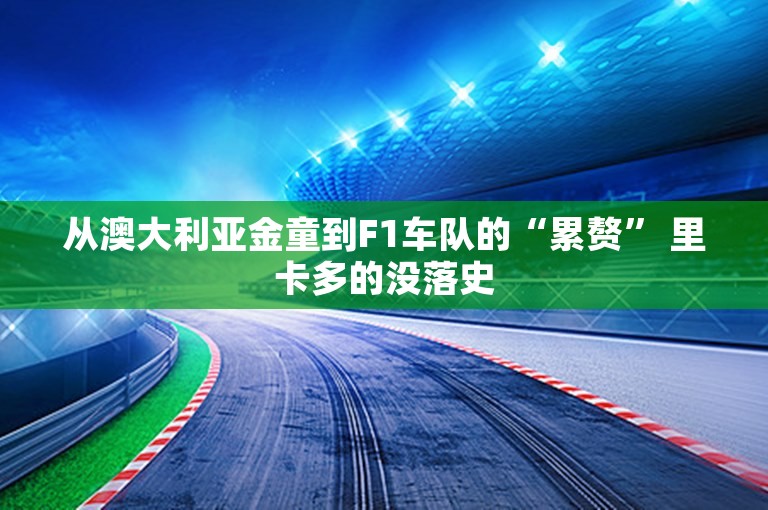 从澳大利亚金童到F1车队的“累赘” 里卡多的没落史